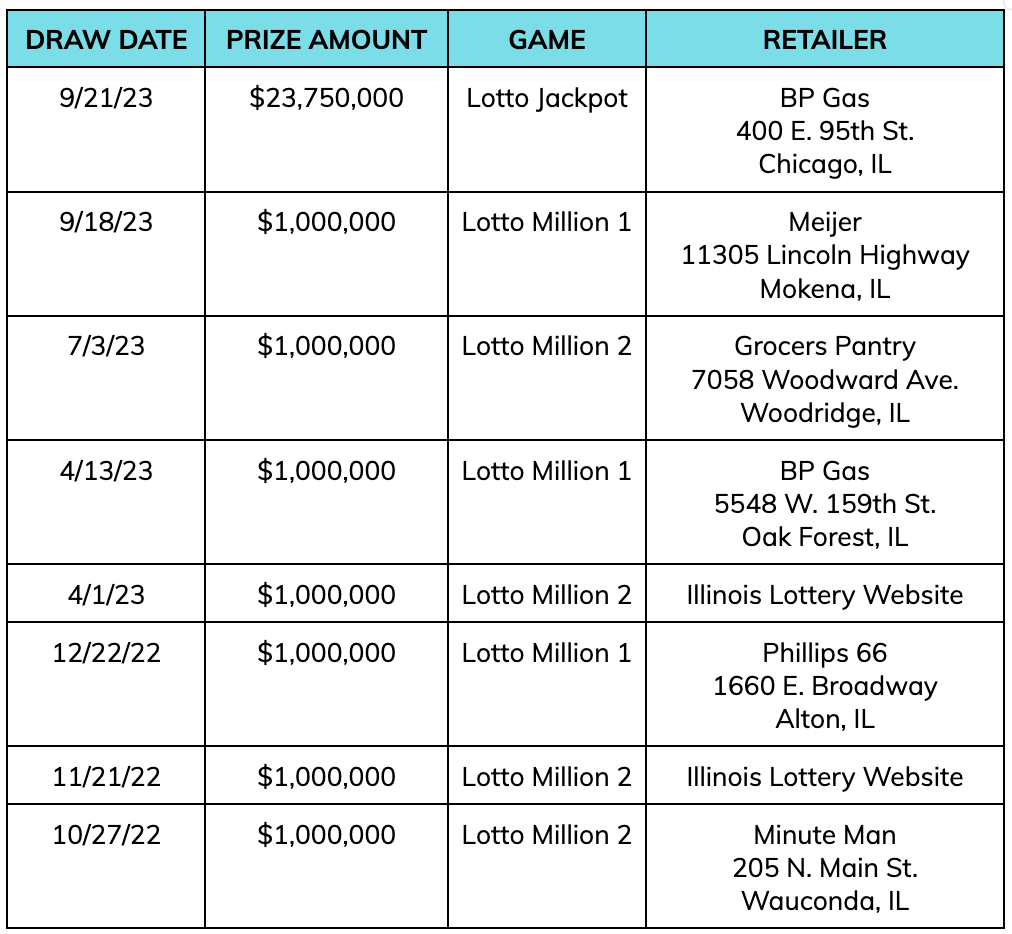 | DRAW DATE | PRIZE AMOUNT | GAME | RETAILER |
|---|---|---|---|
| 9/21/23 | $23,750,000 | Lotto Jackpot | BP Gas 400 E. 95th St. Chicago, IL |
| 9/18/23 | $1,000,000 | Lotto Million 1 | Meijer 11305 Lincoln Highway Mokena, IL |
| 7/3/23 | $1,000,000 | Lotto Million 2 | Grocers Pantry 7058 Woodward Ave. Woodridge, IL |
| 4/13/23 | $1,000,000 | Lotto Million 1 | BP Gas 5548 W. 159th St. Oak Forest, IL |
| 4/1/23 | $1,000,000 | Lotto Million 2 | Illinois Lottery Website |
| 12/22/22 | $1,000,000 | Lotto Million 1 | Phillips 66 1660 E. Broadway Alton, IL |
| 11/21/22 | $1,000,000 | Lotto Million 2 | Illinois Lottery Website |
| 10/27/22 | $1,000,000 | Lotto Million 2 | Minute Man 205 N. Main St. Wauconda, IL |